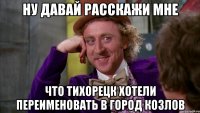 НУ ДАВАЙ РАССКАЖИ МНЕ

ЧТО ТИХОРЕЦК ХОТЕЛИ ПЕРЕИМЕНОВАТЬ В ГОРОД КОЗЛОВ